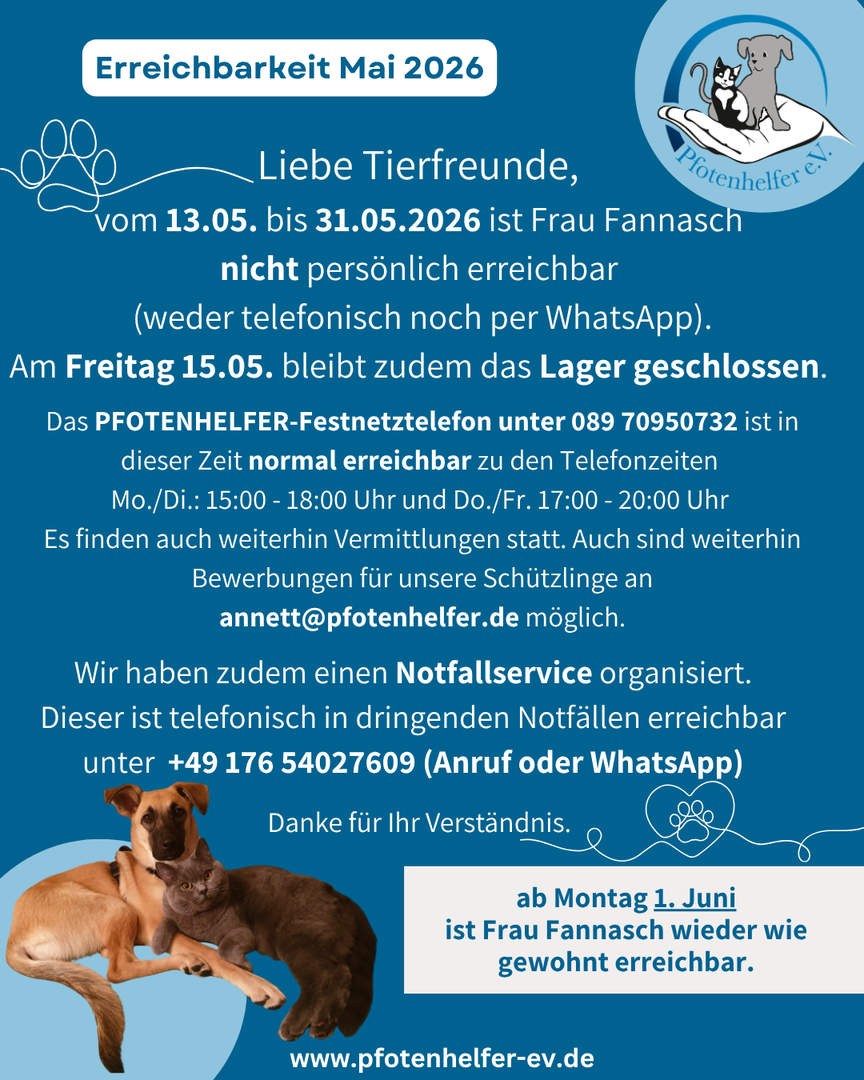 Erreichbarkeit Mai 2026

Pfotenhelfer e.V.

Liebe Tierfreunde,
vom 13.05. bis 31.05.2026 ist Frau Fannasch nicht persönlich erreichbar (weder telefonisch noch per WhatsApp).
Am Freitag 15.05. bleibt zudem das Lager geschlossen.

Das PFOTENHELFER-Festnetztelefon unter 089 70950732 ist in dieser Zeit normal erreichbar zu den Telefonzeiten
Mo./Di.: 15:00 - 18:00 Uhr und Do./Fr. 17:00 - 20:00 Uhr
Es finden auch weiterhin Vermittlungen statt. Auch sind weiterhin Bewerbungen für unsere Schützlinge an annett@pfotenhelfer.de möglich.

Wir haben zudem einen Notfallservice organisiert. Dieser ist telefonisch in dringenden Notfällen erreichbar unter +49 176 54027609 (Anruf oder WhatsApp)

Danke für Ihr Verständnis.

ab Montag 1. Juni
ist Frau Fannasch wieder wie gewohnt erreichbar.

www.pfotenhelfer-ev.de